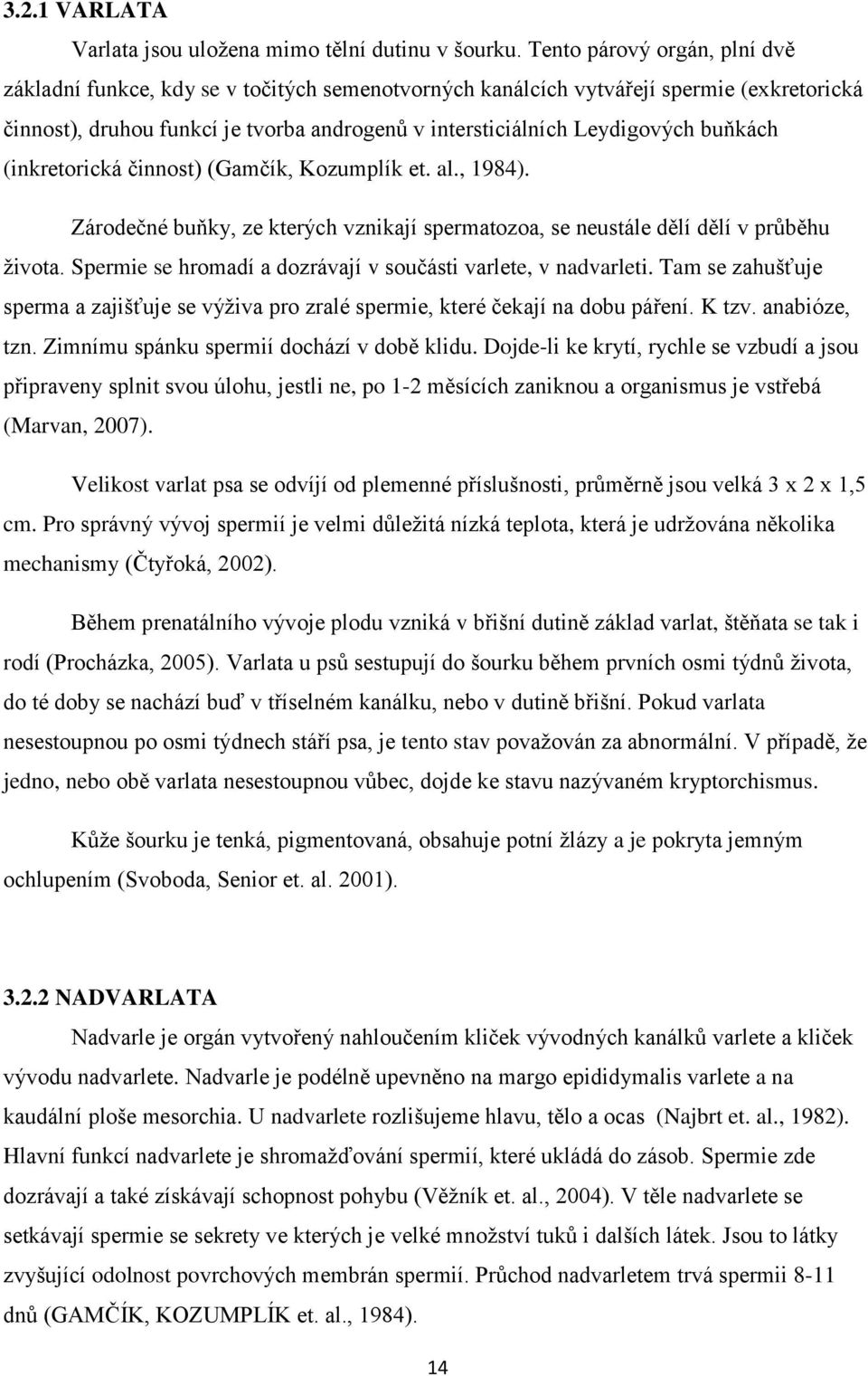 3.2.1 VARLATA

Varlata jsou uložena mimo tělní dutinu v šourku. Tento párový orgán, plní dvě základní funkce, kdy se v točitých semenotvorných kanálcích vytvářejí spermie (exkretorická činnost), druhou funkcí je tvorba androgenů v intersticiálních Leydigových buňkách (inkretorická činnost) (Gamčík, Kozumplík et. al., 1984).

Zárodečné buňky, ze kterých vznikají spermatozoa, se neustále dělí dělí v průběhu života. Spermie se hromadí a dozrávají v součásti varlete, v nadvarleti. Tam se zahušťuje sperma a zajišťuje se výživa pro zralé spermie, které čekají na dobu páření. K tzv. anabióze, tzn. Zimnímu spánku spermií dochází v době klidu. Dojde-li ke krytí, rychle se vzbudí a jsou připraveny splnit svou úlohu, jestli ne, po 1-2 měsících zaniknou a organismus je vstřebá (Marvan, 2007).

Velikost varlat psa se odvíjí od plemenné příslušnosti, průměrně jsou velká 3 x 2 x 1,5 cm. Pro správný vývoj spermií je velmi důležitá nízká teplota, která je udržována několika mechanismy (Čtyřoká, 2002).

Během prenatálního vývoje plodu vzniká v břišní dutině základ varlat, štěňata se tak i rodí (Procházka, 2005). Varlata u psů sestupují do šourku během prvních osmi týdnů života, do té doby se nachází buď v tříselném kanálku, nebo v dutině břišní. Pokud varlata nesestoupnou po osmi týdnech stáří psa, je tento stav považován za abnormální. V případě, že jedno, nebo obě varlata nesestoupnou vůbec, dojde ke stavu nazývaném kryptorchismus.

Kůže šourku je tenká, pigmentovaná, obsahuje potní žlázy a je pokryta jemným ochlupením (Svoboda, Senior et. al. 2001).

3.2.2 NADVARLATA

Nadvarle je orgán vytvořený nahloučením kliček vývodných kanálků varlete a kliček vývodu nadvarlete. Nadvarle je podélně upevněno na margo epididymalis varlete a na kaudální ploše mesorchia. U nadvarlete rozlišujeme hlavu, tělo a ocas (Najbrt et. al., 1982). Hlavní funkcí nadvarlete je shromažďování spermií, které ukládá do zásob. Spermie zde dozrávají a také získávají schopnost pohybu (Věžník et. al., 2004). V těle nadvarlete se setkávají spermie se sekrety ve kterých je velké množství tuků i dalších látek. Jsou to látky zvyšující odolnost povrchových membrán spermií. Průchod nadvarletem trvá spermii 8-11 dnů (GAMČÍK, KOZUMPLÍK et. al., 1984).

14